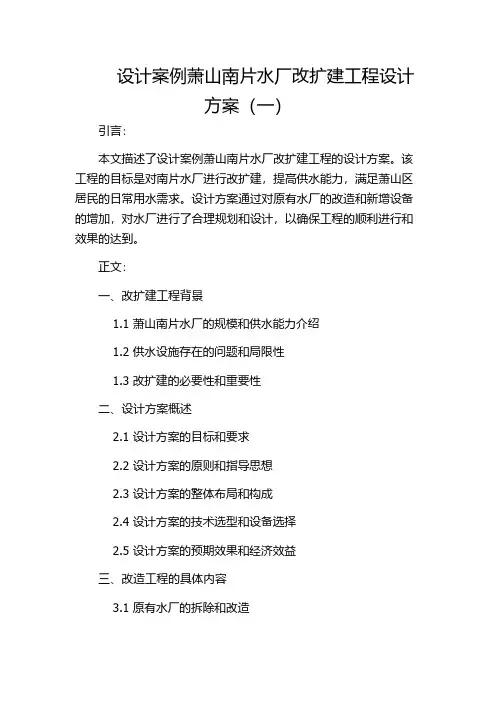 设计案例萧山南片水厂改扩建工程设计方案（一）

引言：

本文描述了设计案例萧山南片水厂改扩建工程的设计方案。该工程的目标是对南片水厂进行改扩建，提高供水能力，满足萧山区居民的日常用水需求。设计方案通过对原有水厂的改造和新增设备的增加，对水厂进行了合理规划和设计，以确保工程的顺利进行和效果的达到。

正文：

一、改扩建工程背景

1.1 萧山南片水厂的规模和供水能力介绍

1.2 供水设施存在的问题和局限性

1.3 改扩建的必要性和重要性

二、设计方案概述

2.1 设计方案的目标和要求

2.2 设计方案的原则和指导思想

2.3 设计方案的整体布局和构成

2.4 设计方案的技术选型和设备选择

2.5 设计方案的预期效果和经济效益

三、改造工程的具体内容

3.1 原有水厂的拆除和改造